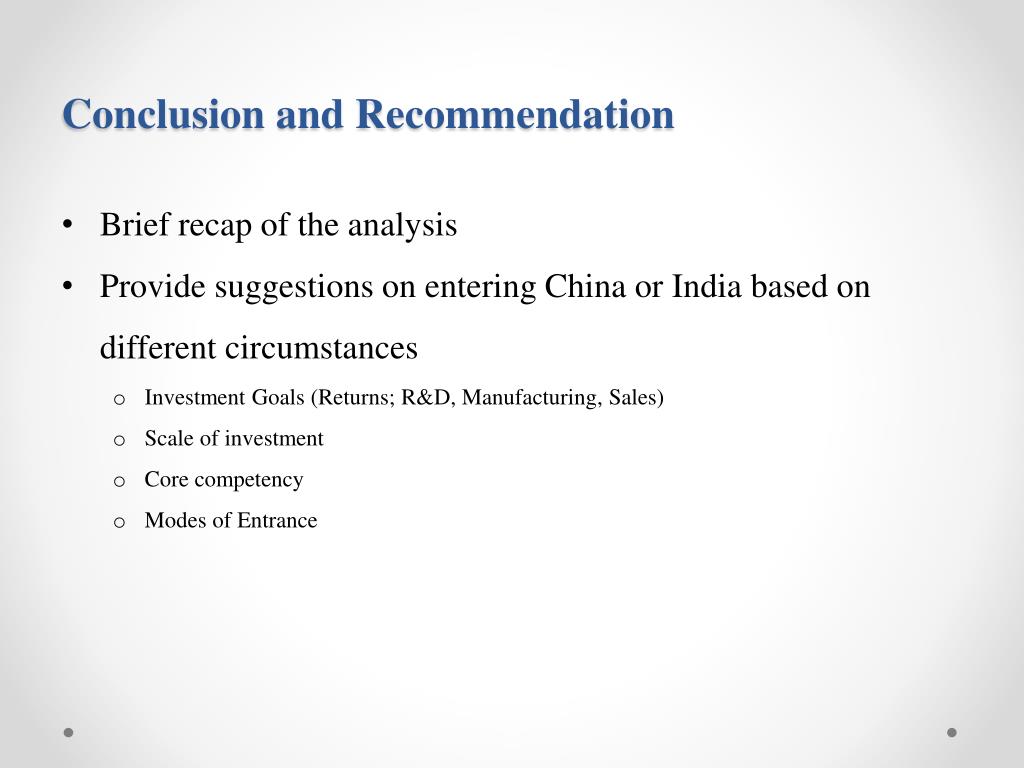 Conclusion and Recommendation

• Brief recap of the analysis
• Provide suggestions on entering China or India based on different circumstances
o Investment Goals (Returns; R&D, Manufacturing, Sales)
o Scale of investment
o Core competency
o Modes of Entrance